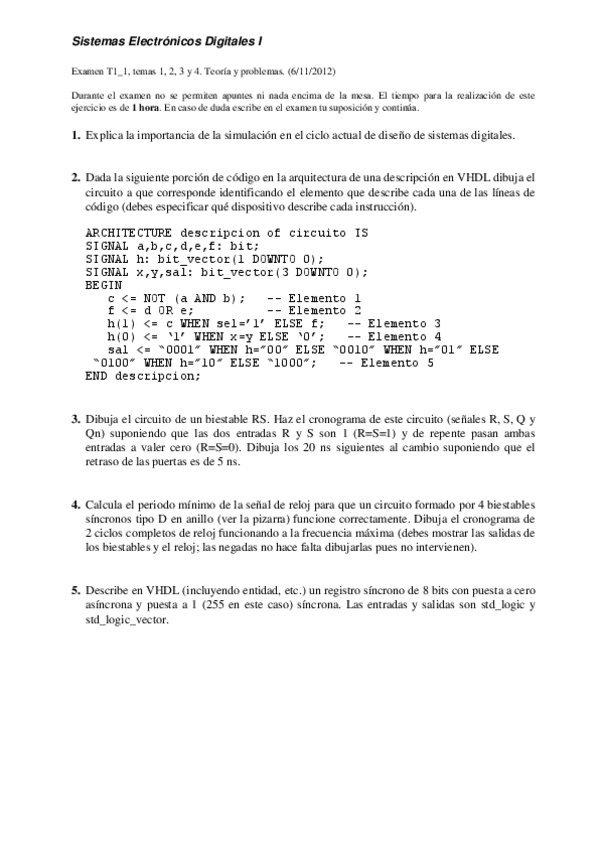 Sistemas Electrónicos Digitales I

Examen T1_1, temas 1, 2, 3 y 4. Teoría y problemas. (6/11/2012)

Durante el examen no se permiten apuntes ni nada encima de la mesa. El tiempo para la realización de este ejercicio es de 1 hora. En caso de duda escribe en el examen tu suposición y continúa.

1. Explica la importancia de la simulación en el ciclo actual de diseño de sistemas digitales.

2. Dada la siguiente porción de código en la arquitectura de una descripción en VHDL dibuja el circuito a que corresponde identificando el elemento que describe cada una de las líneas de código (debes especificar qué dispositivo describe cada instrucción).

ARCHITECTURE descripcion of circuito IS
SIGNAL a,b,c,d,e,f: bit;
SIGNAL h: bit_vector(1 DOWNTO 0);
SIGNAL x,y,sal: bit_vector(3 DOWNTO 0);
BEGIN
c <= NOT (a AND b); -- Elemento 1
f <= d OR e; -- Elemento 2
h(1) <= c WHEN sel='1' ELSE f; -- Elemento 3
h(0) <= '1' WHEN x=y ELSE '0'; -- Elemento 4
sal <= "0001" WHEN h="00" ELSE "0010" WHEN h="01" ELSE "0100" WHEN h="10" ELSE "1000"; -- Elemento 5
END descripcion;

3. Dibuja el circuito de un biestable RS. Haz el cronograma de este circuito (señales R, S, Q y Qn) suponiendo que las dos entradas R y S son 1 (R=S=1) y de repente pasan ambas entradas a valer cero (R=S=0). Dibuja los 20 ns siguientes al cambio suponiendo que el retraso de las puertas es de 5 ns.

4. Calcula el periodo mínimo de la señal de reloj para que un circuito formado por 4 biestables síncronos tipo D en anillo (ver la pizarra) funcione correctamente. Dibuja el cronograma de 2 ciclos completos de reloj funcionando a la frecuencia máxima (debes mostrar las salidas de los biestables y el reloj; las negadas no hace falta dibujarlas pues no intervienen).

5. Describe en VHDL (incluyendo entidad, etc.) un registro síncrono de 8 bits con puesta a cero asíncrona y puesta a 1 (255 en este caso) síncrona. Las entradas y salidas son std_logic y std_logic_vector.